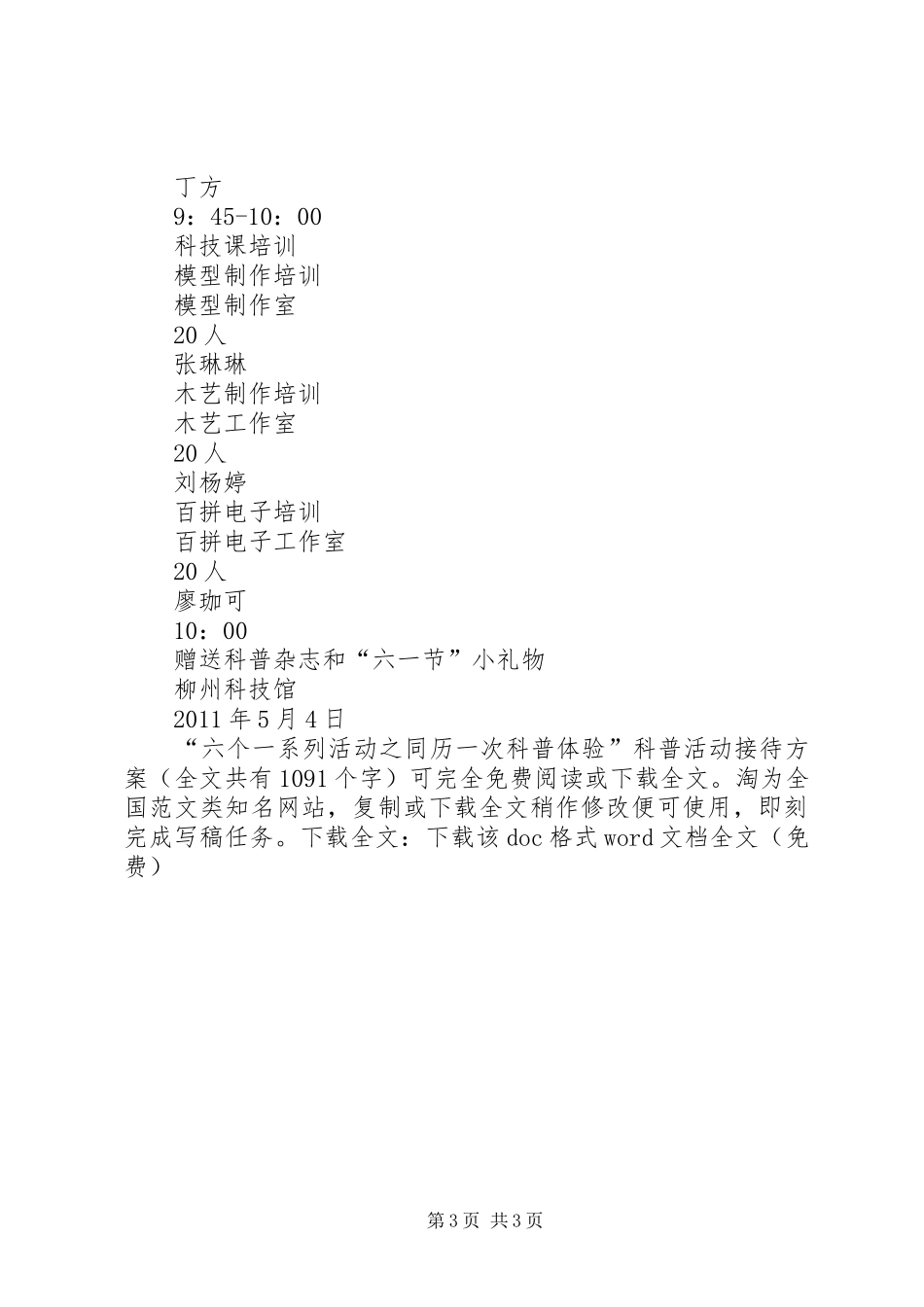 丁方
9：45-10：00
科技课培训
模型制作培训
模型制作室
20人
张琳琳
木艺制作培训
木艺工作室
20人
刘杨婷
百拼电子培训
百拼电子工作室
20人
廖珈可
10：00
赠送科普杂志和“六一节”小礼物
柳州科技馆
2011年5月4日

“六个一系列活动之同历一次科普体验”科普活动接待方案（全文共有1091个字）可完全免费阅读或下载全文。淘为全国范文类知名网站，复制或下载全文稍作修改便可使用，即刻完成写稿任务。下载全文：下载该doc格式word文档全文（免费）

第3页 共3页